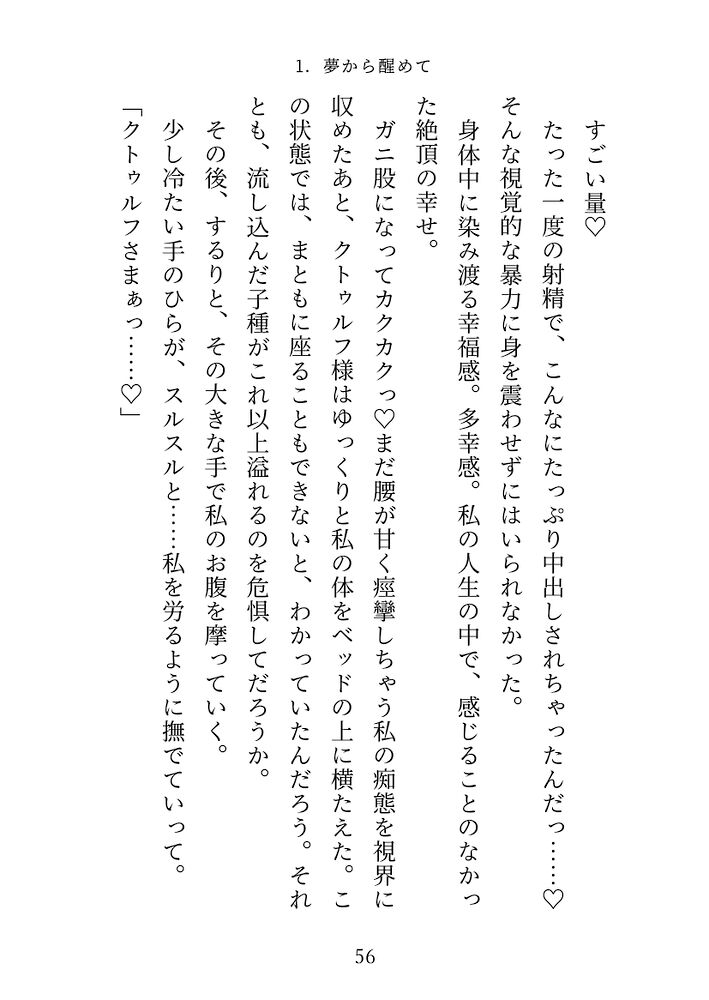 1. 夢から醒めて

すごい量♡

たった一度の射精で、こんなにたっぷり中出しされちゃったんだっ……♡

そんな視覚的な暴力に身を震わせずにはいられなかった。

身体中に染み渡る幸福感。多幸感。私の人生の中で、感じることのなかった絶頂の幸せ。

ガニ股になってカクカクっ♡まだ腰が甘く痙攣しちゃう私の痴態を視界に収めたあと、クトゥルフ様はゆっくりと私の体をベッドの上に横たえた。この状態では、まともに座ることもできないと、わかっていたんだろう。それとも、流し込んだ子種がこれ以上溢れるのを危惧してだろうか。

その後、するりと、その大きな手で私のお腹を摩っていく。

少し冷たい手のひらが、スルスルと……私を労るように撫でていって。

「クトゥルフさまぁっ……♡」

56